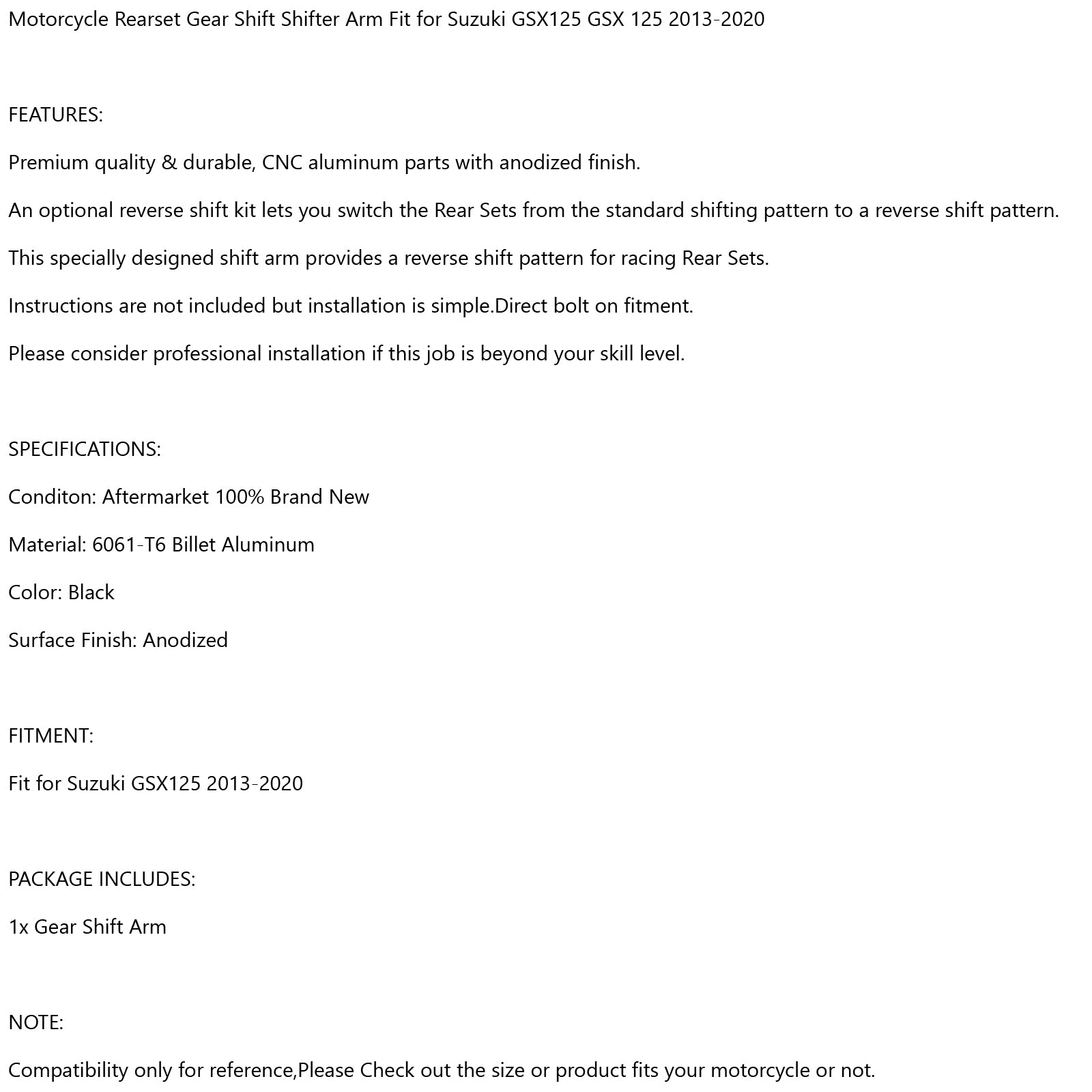 Motorcycle Rearset Gear Shift Shifter Arm Fit for Suzuki GSX125 GSX 125 2013-2020

FEATURES:

Premium quality & durable, CNC aluminum parts with anodized finish.

An optional reverse shift kit lets you switch the Rear Sets from the standard shifting pattern to a reverse shift pattern.

This specially designed shift arm provides a reverse shift pattern for racing Rear Sets.

Instructions are not included but installation is simple.Direct bolt on fitment.

Please consider professional installation if this job is beyond your skill level.

SPECIFICATIONS:

Conditon: Aftermarket 100% Brand New

Material: 6061-T6 Billet Aluminum

Color: Black

Surface Finish: Anodized

FITMENT:

Fit for Suzuki GSX125 2013-2020

PACKAGE INCLUDES:

1x Gear Shift Arm

NOTE:

Compatibility only for reference,Please Check out the size or product fits your motorcycle or not.